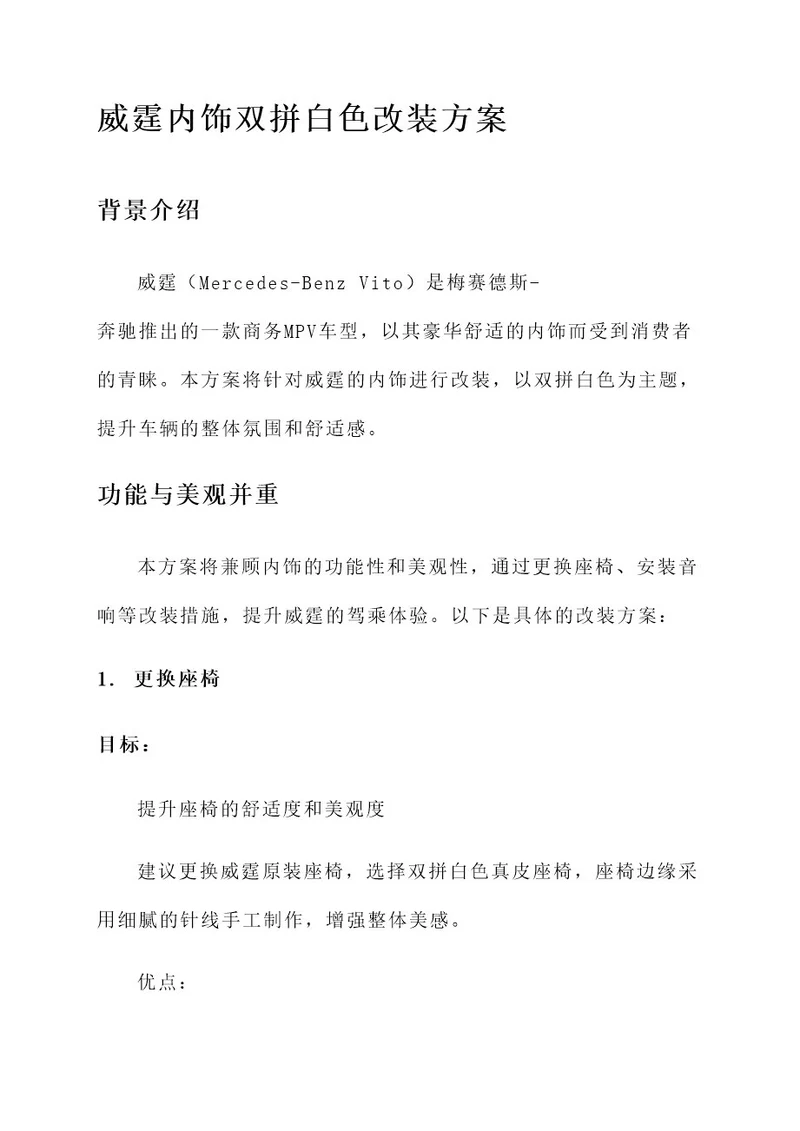 威霆内饰双拼白色改装方案

背景介绍

威霆（Mercedes-Benz Vito）是梅赛德斯-奔驰推出的一款商务MPV车型，以其豪华舒适的内饰而受到消费者的青睐。本方案将针对威霆的内饰进行改装，以双拼白色为主题，提升车辆的整体氛围和舒适感。

功能与美观并重

本方案将兼顾内饰的功能性和美观性，通过更换座椅、安装音响等改装措施，提升威霆的驾乘体验。以下是具体的改装方案：

1. 更换座椅

目标：

提升座椅的舒适度和美观度

建议更换威霆原装座椅，选择双拼白色真皮座椅，座椅边缘采用细腻的针线手工制作，增强整体美感。

优点：